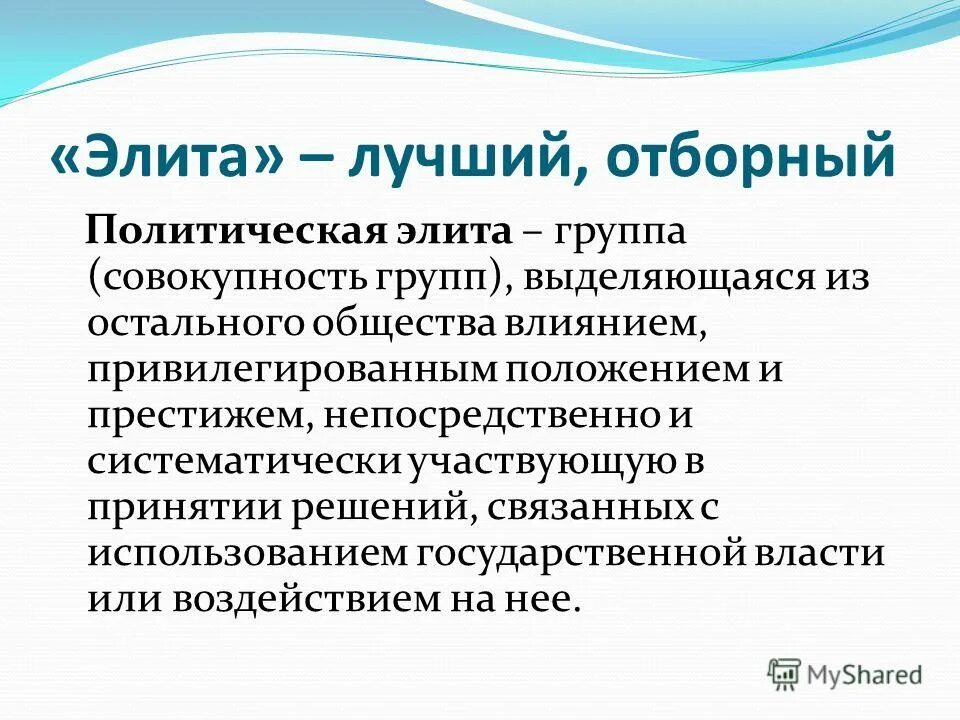 «Элита» – лучший, отборный

Политическая элита – группа (совокупность групп), выделяющаяся из остального общества влиянием, привилегированным положением и престижем, непосредственно и систематически участвующую в принятии решений, связанных с использованием государственной власти или воздействием на нее.

MyShared